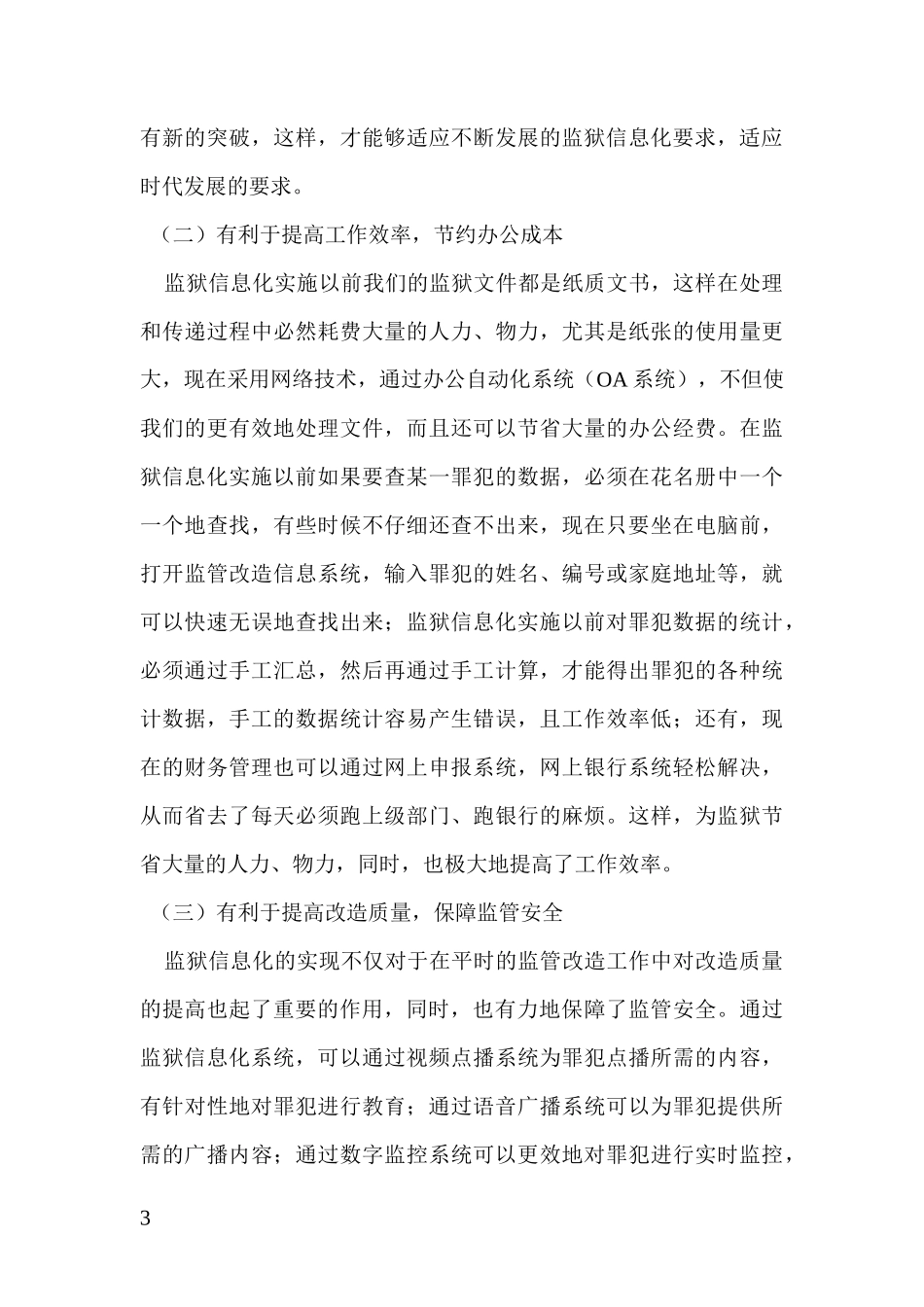 有新的突破，这样，才能够适应不断发展的监狱信息化要求，适应时代发展的要求。

（二）有利于提高工作效率，节约办公成本

监狱信息化实施以前我们的监狱文件都是纸质文书，这样在处理和传递过程中必然耗费大量的人力、物力，尤其是纸张的使用量更大，现在采用网络技术，通过办公自动化系统（OA 系统），不但使我们的更有效地处理文件，而且还可以节省大量的办公经费。在监狱信息化实施以前如果要查某一罪犯的数据，必须在花名册中一个一个地查找，有些时候不仔细还查不出来，现在只要坐在电脑前，打开监管改造信息系统，输入罪犯的姓名、编号或家庭地址等，就可以快速无误地查找出来；监狱信息化实施以前对罪犯数据的统计，必须通过手工汇总，然后再通过手工计算，才能得出罪犯的各种统计数据，手工的数据统计容易产生错误，且工作效率低；还有，现在的财务管理也可以通过网上申报系统，网上银行系统轻松解决，从而省去了每天必须跑上级部门、跑银行的麻烦。这样，为监狱节省大量的人力、物力，同时，也极大地提高了工作效率。

（三）有利于提高改造质量，保障监管安全

监狱信息化的实现不仅对于在平时的监管改造工作中对改造质量的提高也起了重要的作用，同时，也有力地保障了监管安全。通过监狱信息化系统，可以通过视频点播系统为罪犯点播所需的内容，有针对性地对罪犯进行教育；通过语音广播系统可以为罪犯提供所需的广播内容；通过数字监控系统可以更效地对罪犯进行实时监控，

3